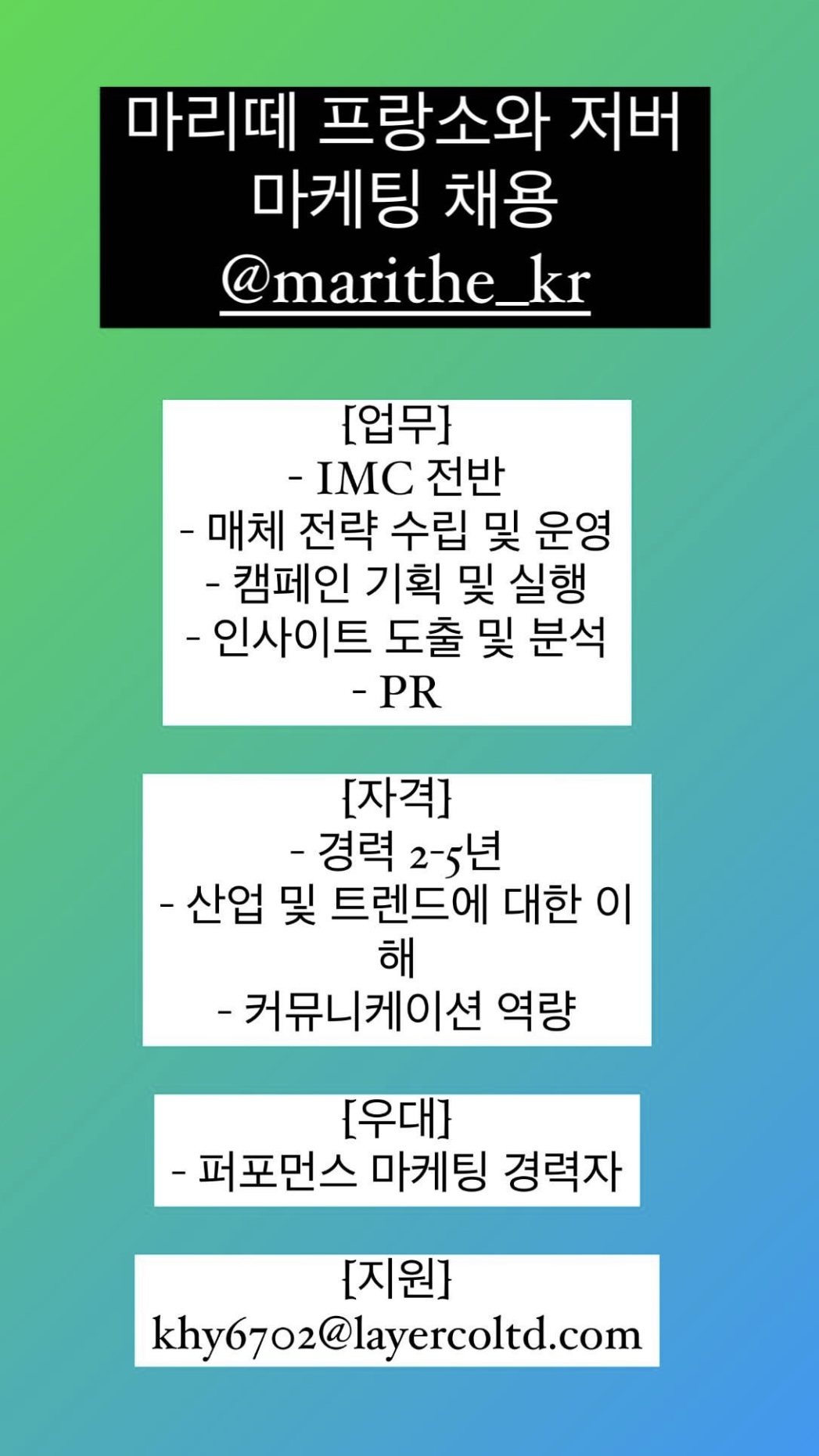 마리떼 프랑소와 저버
마케팅 채용
@marithe_kr

[업무]
- IMC 전반
- 매체 전략 수립 및 운영
- 캠페인 기획 및 실행
- 인사이트 도출 및 분석
- PR

[자격]
- 경력 2-5년
- 산업 및 트렌드에 대한 이해
- 커뮤니케이션 역량

[우대]
- 퍼포먼스 마케팅 경력자

[지원]
khy6702@layercoltd.com